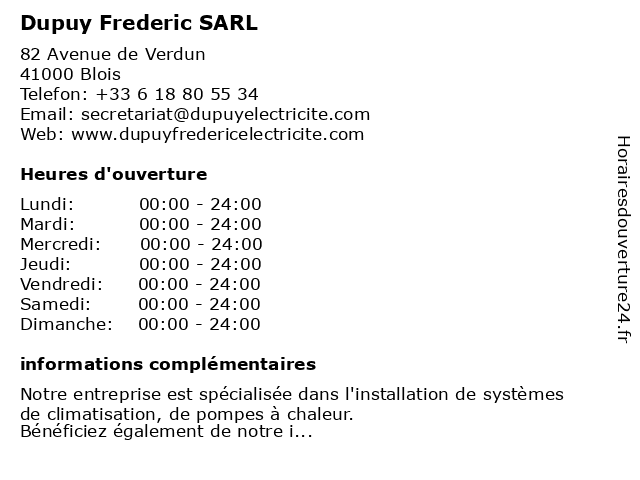 Dupuy Frederic SARL

82 Avenue de Verdun
41000 Blois
Telefon: +33 6 18 80 55 34
Email: secretariat@dupuyelectricite.com
Web: www.dupuyfredericelectricite.com

Heures d'ouverture

| Lundi: | 00:00 - 24:00 |
|---|---|
| Mardi: | 00:00 - 24:00 |
| Mercredi: | 00:00 - 24:00 |
| Jeudi: | 00:00 - 24:00 |
| Vendredi: | 00:00 - 24:00 |
| Samedi: | 00:00 - 24:00 |
| Dimanche: | 00:00 - 24:00 |

informations complémentaires

Notre entreprise est spécialisée dans l'installation de systèmes de climatisation, de pompes à chaleur.
Bénéficiez également de notre i...

Horairesdouverture24.fr